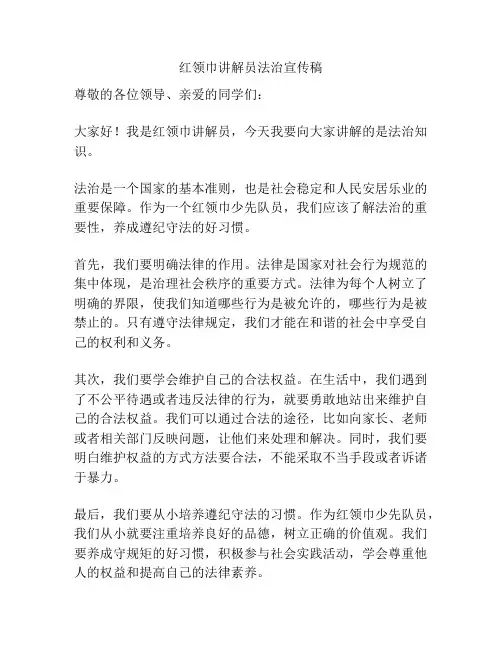 红领巾讲解员法治宣传稿

尊敬的各位领导、亲爱的同学们：

大家好！我是红领巾讲解员，今天我要向大家讲解的是法治知识。

法治是一个国家的基本准则，也是社会稳定和人民安居乐业的重要保障。作为一个红领巾少先队员，我们应该了解法治的重要性，养成遵纪守法的好习惯。

首先，我们要明确法律的作用。法律是国家对社会行为规范的集中体现，是治理社会秩序的重要方式。法律为每个人树立了明确的界限，使我们知道哪些行为是被允许的，哪些行为是被禁止的。只有遵守法律规定，我们才能在和谐的社会中享受自己的权利和义务。

其次，我们要学会维护自己的合法权益。在生活中，我们遇到了不公平待遇或者违反法律的行为，就要勇敢地站出来维护自己的合法权益。我们可以通过合法的途径，比如向家长、老师或者相关部门反映问题，让他们来处理和解决。同时，我们要明白维护权益的方式方法要合法，不能采取不当手段或者诉诸于暴力。

最后，我们要从小培养遵纪守法的习惯。作为红领巾少先队员，我们从小就要注重培养良好的品德，树立正确的价值观。我们要养成守规矩的好习惯，积极参与社会实践活动，学会尊重他人的权益和提高自己的法律素养。